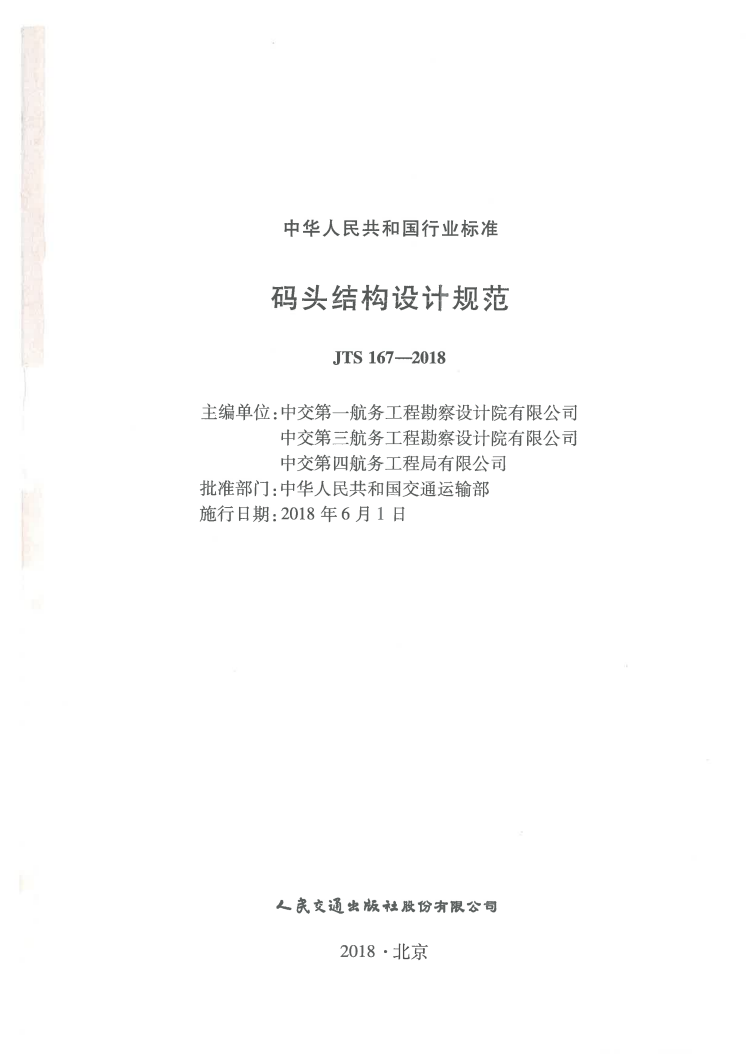 中华人民共和国行业标准

码头结构设计规范

JTS 167—2018

主编单位：中交第一航务工程勘察设计院有限公司
中交第三航务工程勘察设计院有限公司
中交第四航务工程局有限公司
批准部门：中华人民共和国交通运输部
施行日期：2018 年 6 月 1 日

人民交通出版社股份有限公司

2018 · 北京